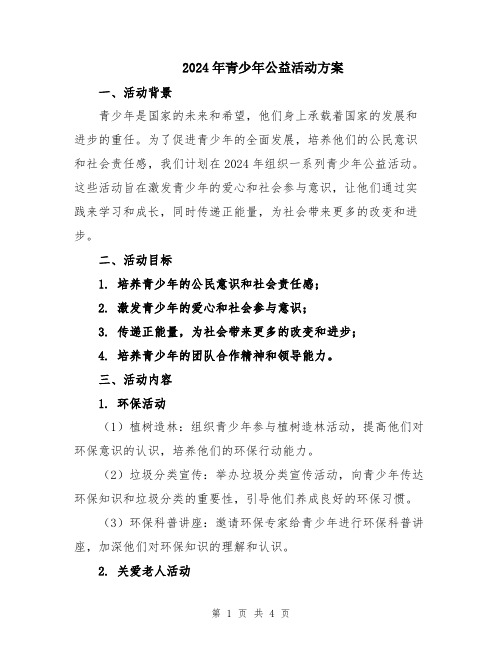 2024年青少年公益活动方案

一、活动背景

青少年是国家的未来和希望，他们身上承载着国家的发展和进步的重任。为了促进青少年的全面发展，培养他们的公民意识和社会责任感，我们计划在2024年组织一系列青少年公益活动。这些活动旨在激发青少年的爱心和社会参与意识，让他们通过实践来学习和成长，同时传递正能量，为社会带来更多的改变和进步。

二、活动目标

1. 培养青少年的公民意识和社会责任感；

2. 激发青少年的爱心和社会参与意识；

3. 传递正能量，为社会带来更多的改变和进步；

4. 培养青少年的团队合作精神和领导能力。

三、活动内容

1. 环保活动

（1）植树造林：组织青少年参与植树造林活动，提高他们对环保意识的认识，培养他们的环保行动能力。

（2）垃圾分类宣传：举办垃圾分类宣传活动，向青少年传达环保知识和垃圾分类的重要性，引导他们养成良好的环保习惯。

（3）环保科普讲座：邀请环保专家给青少年进行环保科普讲座，加深他们对环保知识的理解和认识。

2. 关爱老人活动

第 1 页 共 4 页